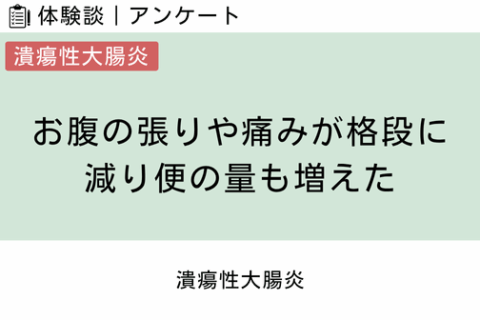 体験談｜アンケート

潰瘍性大腸炎

お腹の張りや痛みが格段に減り便の量も増えた

潰瘍性大腸炎